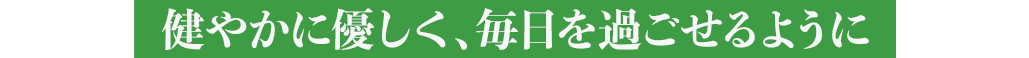 健やかに優しく、毎日を過ごせるように